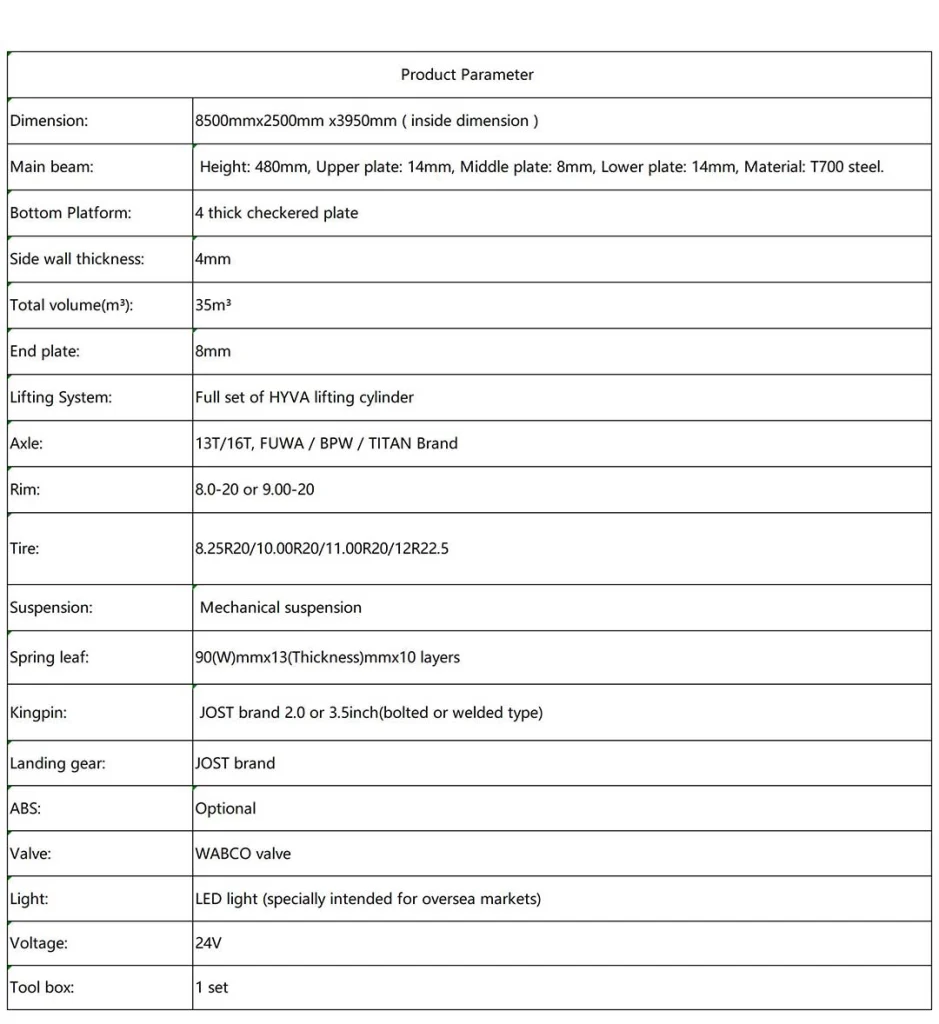 | Product Parameter | |
|---|---|
| Dimension: | 8500mmx2500mm x3950mm ( inside dimension ) |
| Main beam: | Height: 480mm, Upper plate: 14mm, Middle plate: 8mm, Lower plate: 14mm, Material: T700 steel. |
| Bottom Platform: | 4 thick checkered plate |
| Side wall thickness: | 4mm |
| Total volume(m³): | 35m³ |
| End plate: | 8mm |
| Lifting System: | Full set of HYVA lifting cylinder |
| Axle: | 13T/16T, FUWA / BPW / TITAN Brand |
| Rim: | 8.0-20 or 9.00-20 |
| Tire: | 8.25R20/10.00R20/11.00R20/12R22.5 |
| Suspension: | Mechanical suspension |
| Spring leaf: | 90(W)mmx13(Thickness)mmx10 layers |
| Kingpin: | JOST brand 2.0 or 3.5inch(bolted or welded type) |
| Landing gear: | JOST brand |
| ABS: | Optional |
| Valve: | WABCO valve |
| Light: | LED light (specially intended for oversea markets) |
| Voltage: | 24V |
| Tool box: | 1 set |